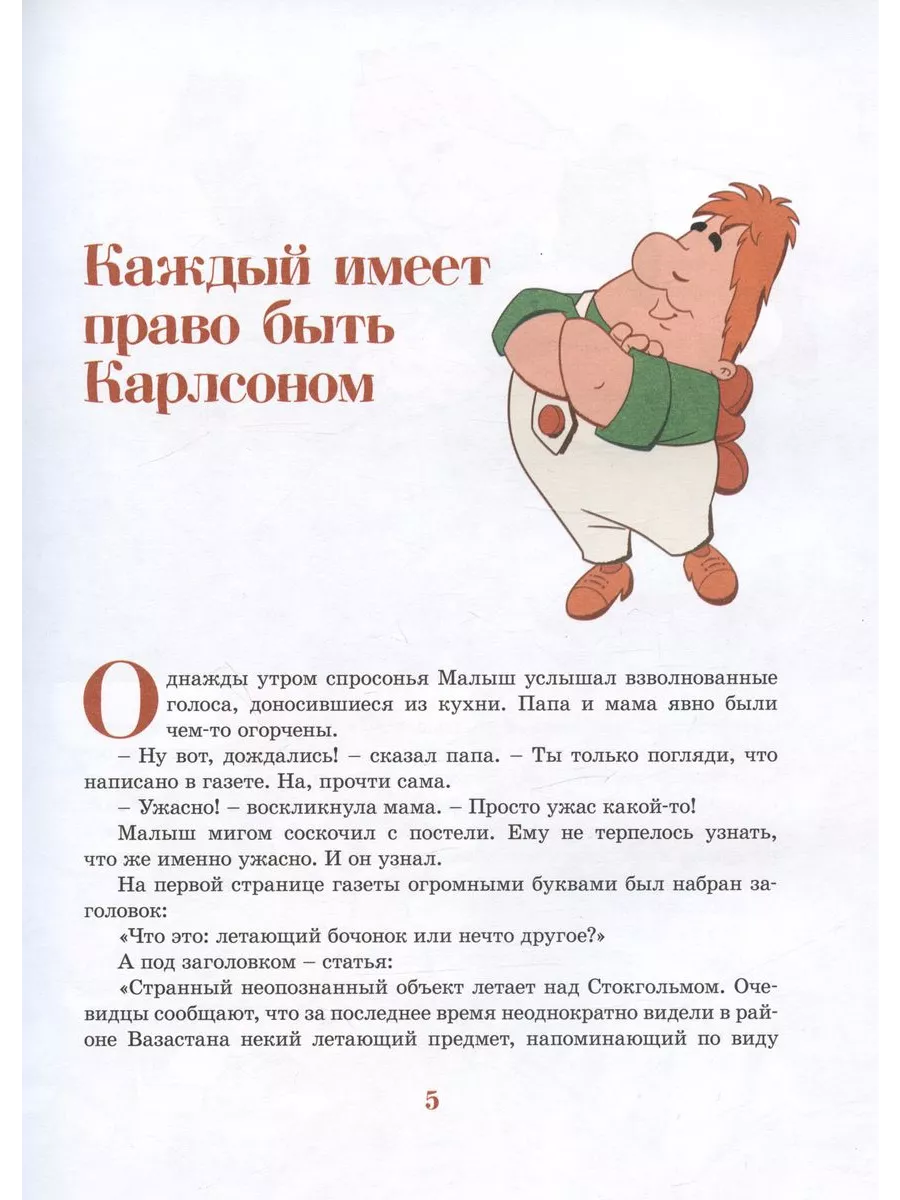 Каждый имеет право быть Карлсоном

Однажды утром спросонья Малыш услышал взволнованные голоса, доносившиеся из кухни. Папа и мама явно были чем-то огорчены.

– Ну вот, дождались! – сказал папа. – Ты только погляди, что написано в газете. На, прочти сама.

– Ужасно! – воскликнула мама. – Просто ужас какой-то!

Малыш мигом соскочил с постели. Ему не терпелось узнать, что же именно ужасно. И он узнал.

На первой странице газеты огромными буквами был набран заголовок:

«Что это: летающий бочонок или нечто другое?»

А под заголовком – статья:

«Странный неопознанный объект летает над Стокгольмом. Очевидцы сообщают, что за последнее время неоднократно видели в районе Вазастана некий летающий предмет, напоминающий по виду

5